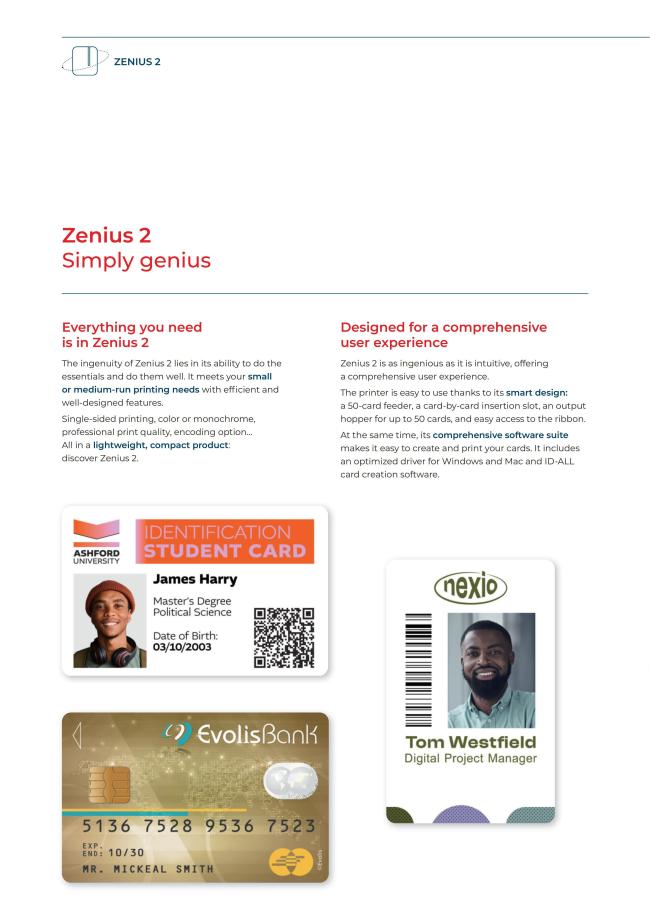 ZENIUS 2

Zenius 2
Simply genius

Everything you need is in Zenius 2

The ingenuity of Zenius 2 lies in its ability to do the essentials and do them well. It meets your small or medium-run printing needs with efficient and well-designed features.

Single-sided printing, color or monochrome, professional print quality, encoding option... All in a lightweight, compact product: discover Zenius 2.

Designed for a comprehensive user experience

Zenius 2 is as ingenious as it is intuitive, offering a comprehensive user experience.

The printer is easy to use thanks to its smart design: a 50-card feeder, a card-by-card insertion slot, an output hopper for up to 50 cards, and easy access to the ribbon.

At the same time, its comprehensive software suite makes it easy to create and print your cards. It includes an optimized driver for Windows and Mac and ID-ALL card creation software.

ASHFORD UNIVERSITY

IDENTIFICATION STUDENT CARD

James Harry

Master's Degree Political Science

Date of Birth: 03/10/2003

EvolisBank

5136 7528 9536 7523

EXP. END: 10/30

MR. MICKEAL SMITH

©Evolis

nexio

Tom Westfield
Digital Project Manager